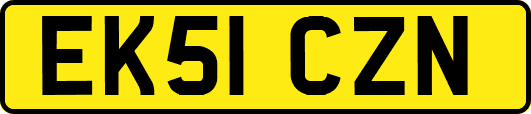 EK51 CZN